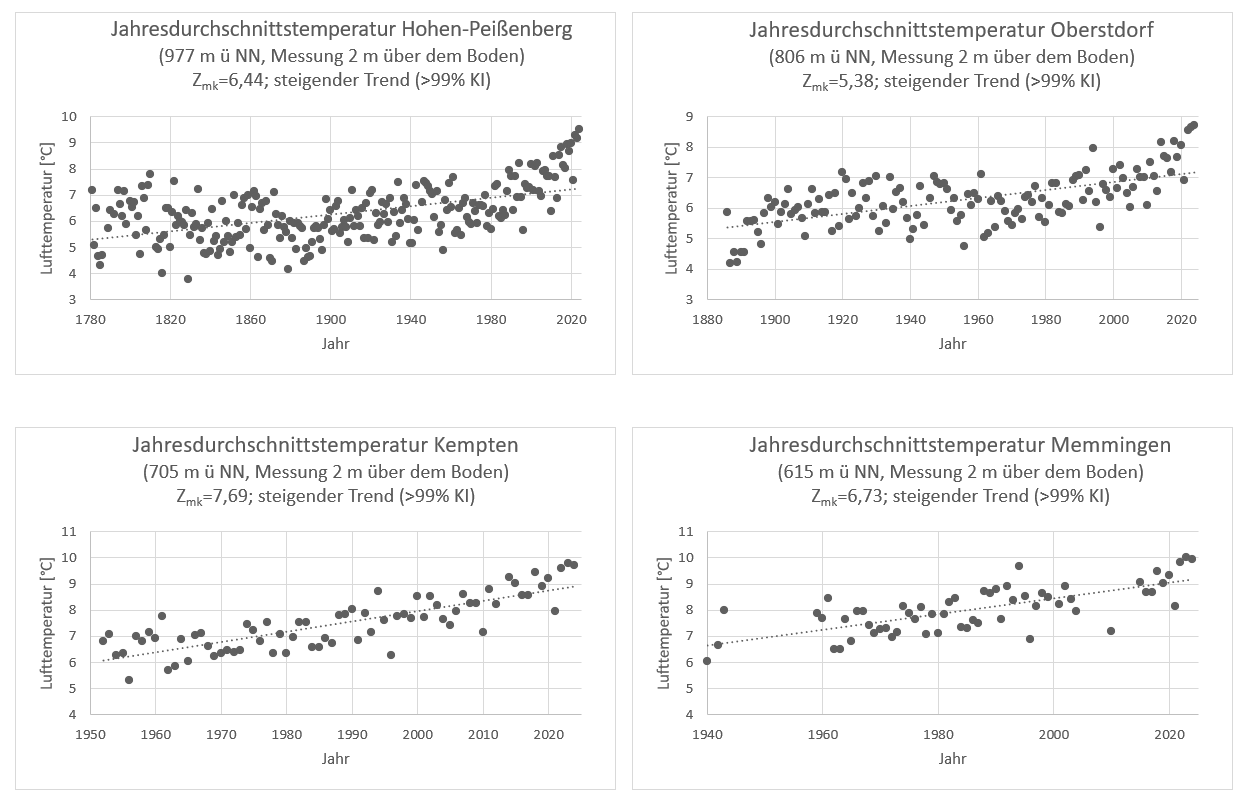 Jahresdurchschnittstemperatur Hohen-Peißenberg
(977 m ü NN, Messung 2 m über dem Boden)
$Z_{mk}$=6,44; steigender Trend (>99% KI)

Lufttemperatur [°C]
10
9
8
7
6
5
4
3
1780 1820 1860 1900 1940 1980 2020
Jahr

Jahresdurchschnittstemperatur Oberstdorf
(806 m ü NN, Messung 2 m über dem Boden)
$Z_{mk}$=5,38; steigender Trend (>99% KI)

Lufttemperatur [°C]
9
8
7
6
5
4
3
1880 1900 1920 1940 1960 1980 2000 2020
Jahr

Jahresdurchschnittstemperatur Kempten
(705 m ü NN, Messung 2 m über dem Boden)
$Z_{mk}$=7,69; steigender Trend (>99% KI)

Lufttemperatur [°C]
11
10
9
8
7
6
5
4
1950 1960 1970 1980 1990 2000 2010 2020
Jahr

Jahresdurchschnittstemperatur Memmingen
(615 m ü NN, Messung 2 m über dem Boden)
$Z_{mk}$=6,73; steigender Trend (>99% KI)

Lufttemperatur [°C]
11
10
9
8
7
6
5
4
1940 1960 1980 2000 2020
Jahr